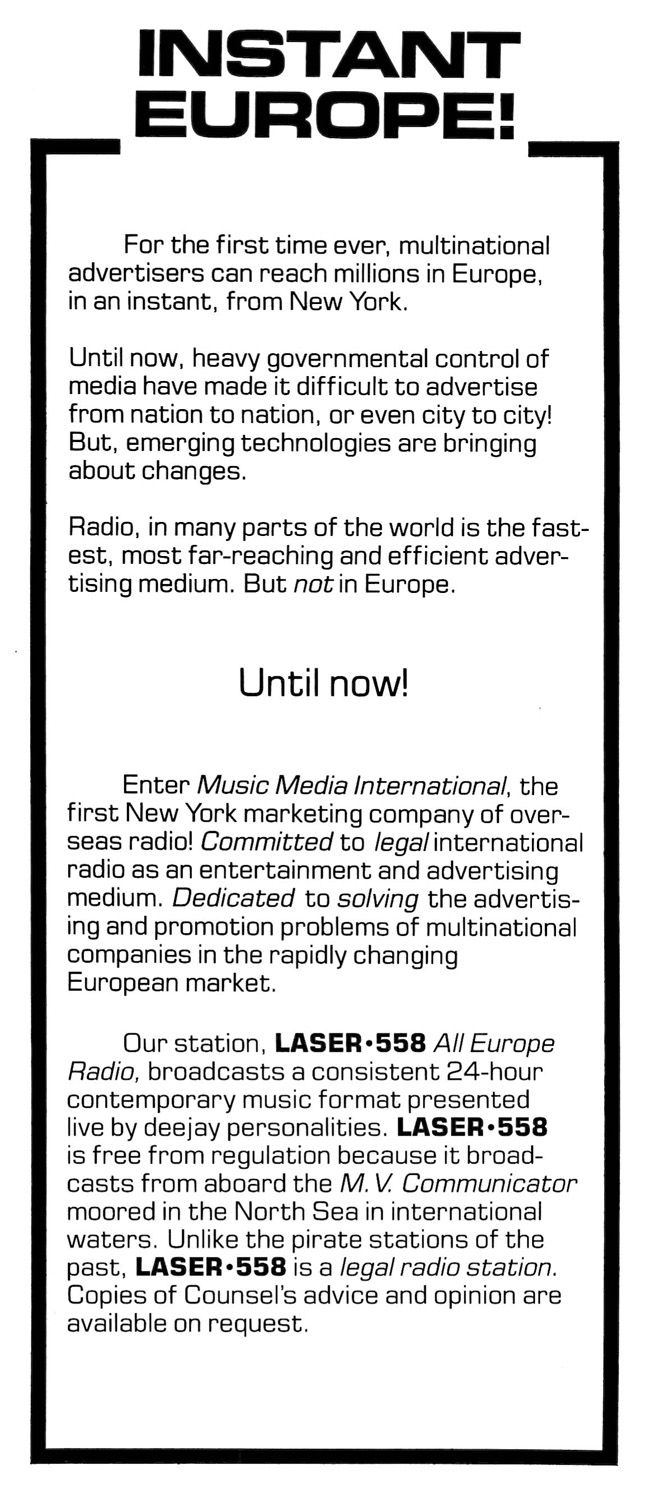 INSTANT EUROPE!

For the first time ever, multinational advertisers can reach millions in Europe, in an instant, from New York.

Until now, heavy governmental control of media have made it difficult to advertise from nation to nation, or even city to city! But, emerging technologies are bringing about changes.

Radio, in many parts of the world is the fastest, most far-reaching and efficient advertising medium. But not in Europe.

Until now!

Enter Music Media International, the first New York marketing company of overseas radio! Committed to legal international radio as an entertainment and advertising medium. Dedicated to solving the advertising and promotion problems of multinational companies in the rapidly changing European market.

Our station, LASER•558 All Europe Radio, broadcasts a consistent 24-hour contemporary music format presented live by deejay personalities. LASER•558 is free from regulation because it broadcasts from aboard the M. V. Communicator moored in the North Sea in international waters. Unlike the pirate stations of the past, LASER•558 is a legal radio station. Copies of Counsel's advice and opinion are available on request.